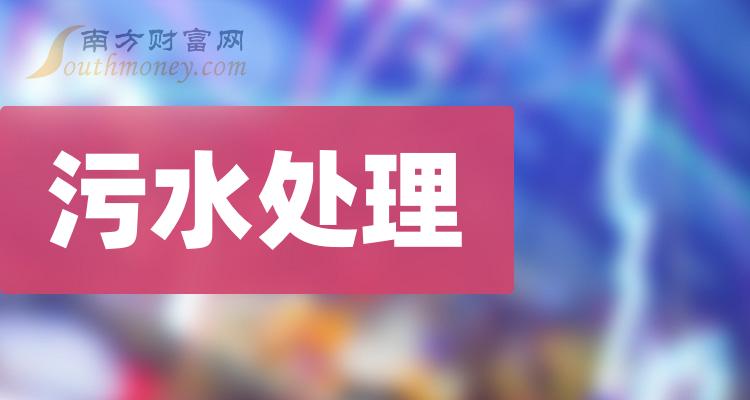 南方财富网
Southmoney.com

污水处理